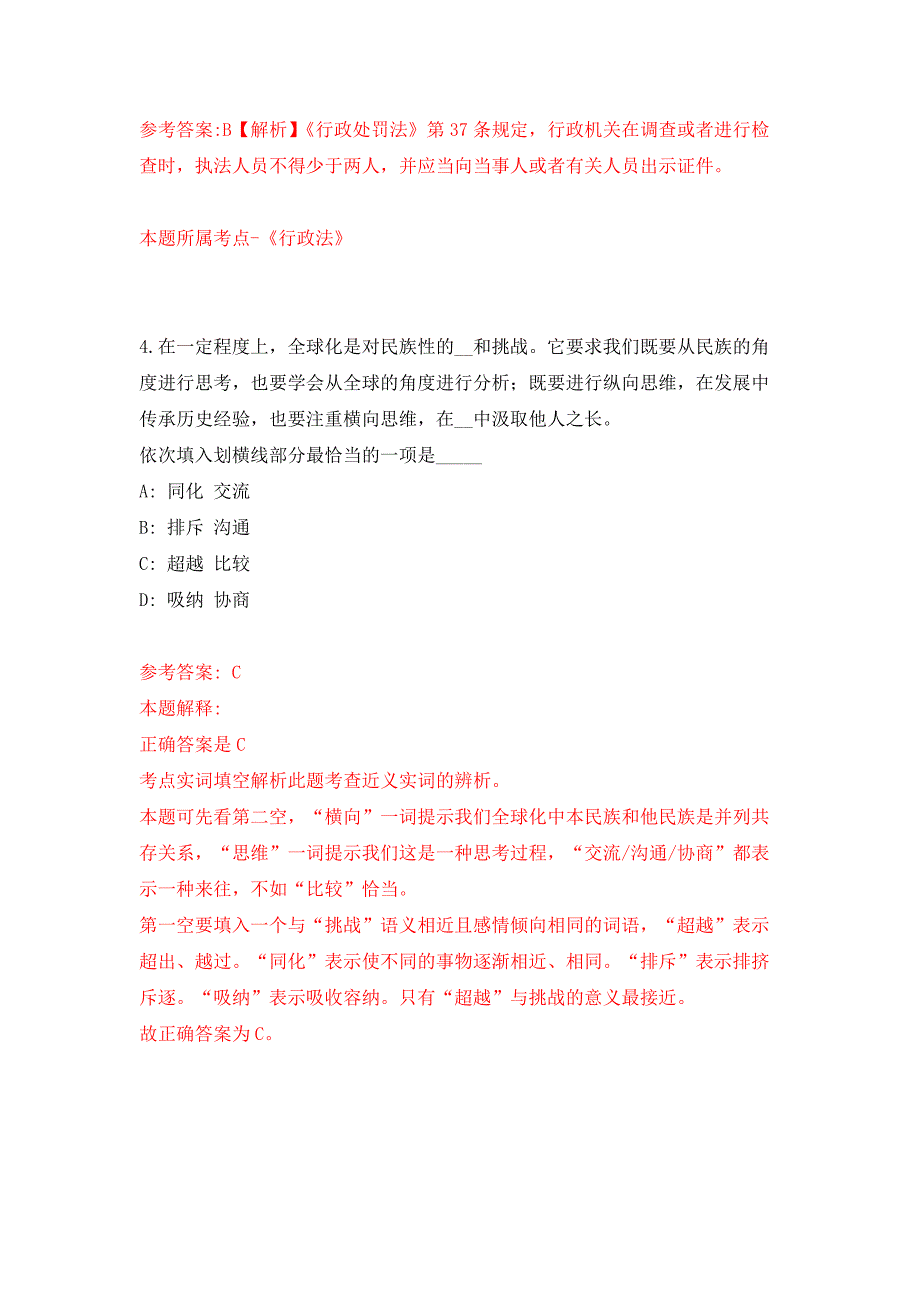 参考答案:B【解析】《行政处罚法》第 37 条规定，行政机关在调查或者进行检查时，执法人员不得少于两人，并应当向当事人或者有关人员出示证件。

本题所属考点-《行政法》

4.在一定程度上，全球化是对民族性的__和挑战。它要求我们既要从民族的角度进行思考，也要学会从全球的角度进行分析；既要进行纵向思维，在发展中传承历史经验，也要注重横向思维，在__中汲取他人之长。
依次填入划横线部分最恰当的一项是_____
A: 同化 交流
B: 排斥 沟通
C: 超越 比较
D: 吸纳 协商

参考答案: C
本题解释:
正确答案是 C
考点实词填空解析此题考查近义实词的辨析。
本题可先看第二空，“横向”一词提示我们全球化中本民族和他民族是并列共存关系，“思维”一词提示我们这是一种思考过程，“交流/沟通/协商”都表示一种来往，不如“比较”恰当。
第一空要填入一个与“挑战”语义相近且感情倾向相同的词语，“超越”表示超出、越过。“同化”表示使不同的事物逐渐相近、相同。“排斥”表示排挤斥逐。“吸纳”表示吸收容纳。只有“超越”与挑战的意义最接近。
故正确答案为 C。